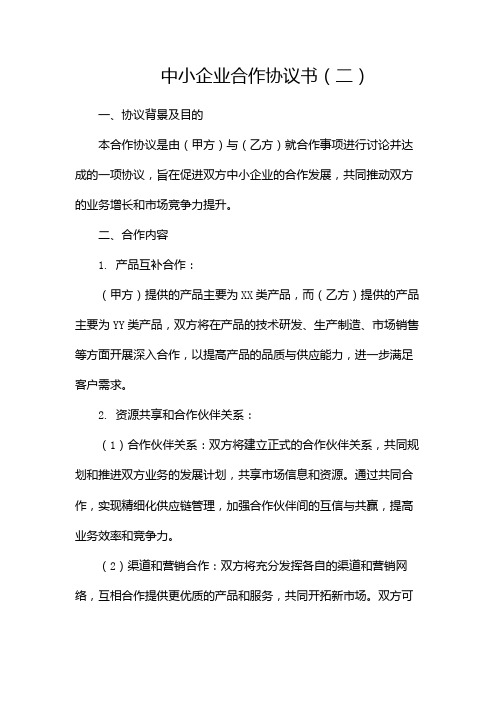 中小企业合作协议书（二）

一、协议背景及目的

本合作协议是由（甲方）与（乙方）就合作事项进行讨论并达成的一项协议，旨在促进双方中小企业的合作发展，共同推动双方的业务增长和市场竞争力提升。

二、合作内容

1. 产品互补合作：

（甲方）提供的产品主要为XX类产品，而（乙方）提供的产品主要为YY类产品，双方将在产品的技术研发、生产制造、市场销售等方面开展深入合作，以提高产品的品质与供应能力，进一步满足客户需求。

2. 资源共享和合作伙伴关系：

（1）合作伙伴关系：双方将建立正式的合作伙伴关系，共同规划和推进双方业务的发展计划，共享市场信息和资源。通过共同合作，实现精细化供应链管理，加强合作伙伴间的互信与共赢，提高业务效率和竞争力。

（2）渠道和营销合作：双方将充分发挥各自的渠道和营销网络，互相合作提供更优质的产品和服务，共同开拓新市场。双方可